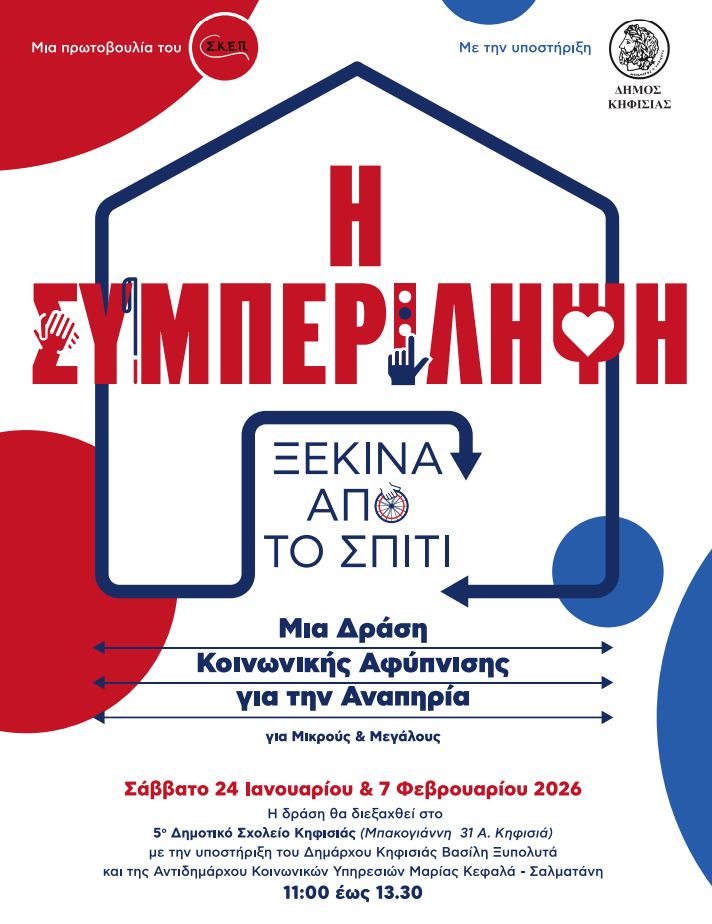 Μια πρωτοβουλία του Σ.Κ.Ε.Π.

Με την υποστήριξη

ΔΗΜΟΣ ΚΗΦΙΣΙΑΣ

Η ΣΥΜΠΕΡΙΛΗΨΗ

ΞΕΚΙΝΑ ΑΠΟ ΤΟ ΣΠΙΤΙ

Μια Δράση
Κοινωνικής Αφύπνισης
για την Αναπηρία

για Μικρούς & Μεγάλους

Σάββατο 24 Ιανουαρίου & 7 Φεβρουαρίου 2026

Η δράση θα διεξαχθεί στο
5ο Δημοτικό Σχολείο Κηφισιάς (Μπακογιάννη 31 Α. Κηφισιά)
με την υποστήριξη του Δημάρχου Κηφισιάς Βασίλη Ξυπολυτά
και της Αντιδημάρχου Κοινωνικών Υπηρεσιών Μαρίας Κεφαλά - Σαλματάνη
11:00 έως 13.30